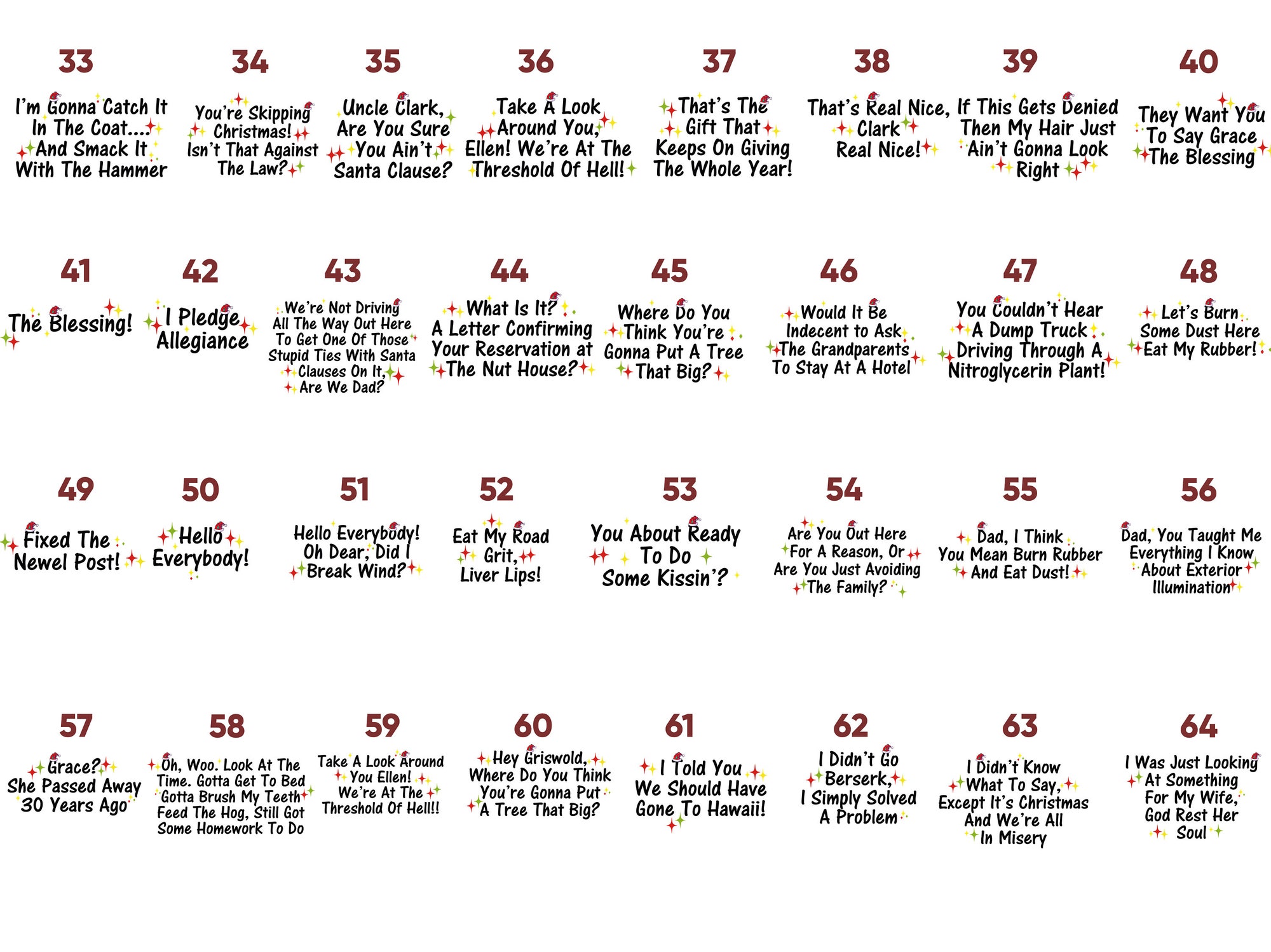 33
I'm Gonna Catch It In The Coat.... And Smack It With The Hammer

34
You're Skipping Christmas! Isn't That Against The Law?

35
Uncle Clark, Are You Sure You Ain't Santa Clause?

36
Take A Look Around You, Ellen! We're At The Threshold Of Hell!

37
That's The Gift That Keeps On Giving The Whole Year!

38
That's Real Nice, Clark Real Nice!

39
If This Gets Denied Then My Hair Just Ain't Gonna Look Right

40
They Want You To Say Grace The Blessing

41
The Blessing!

42
I Pledge Allegiance

43
We're Not Driving All The Way Out Here To Get One Of Those Stupid Ties With Santa Clauses On It, Are We Dad?

44
What Is It? A Letter Confirming Your Reservation at The Nut House?

45
Where Do You Think You're Gonna Put A Tree That Big?

46
Would It Be Indecent to Ask The Grandparents To Stay At A Hotel

47
You Couldn't Hear A Dump Truck Driving Through A Nitroglycerin Plant!

48
Let's Burn Some Dust Here Eat My Rubber!

49
Fixed The Newel Post!

50
Hello Everybody!

51
Hello Everybody! Oh Dear, Did I Break Wind?

52
Eat My Road Grit, Liver Lips!

53
You About Ready To Do Some Kissin'?

54
Are You Out Here For A Reason, Or Are You Just Avoiding The Family?

55
Dad, I Think You Mean Burn Rubber And Eat Dust!

56
Dad, You Taught Me Everything I Know About Exterior Illumination

57
Grace? She Passed Away 30 Years Ago

58
Oh, Woo. Look At The Time. Gotta Get To Bed Gotta Brush My Teeth Feed The Hog, Still Got Some Homework To Do

59
Take A Look Around You Ellen! We're At The Threshold Of Hell!!

60
Hey Griswold, Where Do You Think You're Gonna Put A Tree That Big?

61
I Told You We Should Have Gone To Hawaii!

62
I Didn't Go Berserk, I Simply Solved A Problem

63
I Didn't Know What To Say, Except It's Christmas And We're All In Misery

64
I Was Just Looking At Something For My Wife, God Rest Her Soul